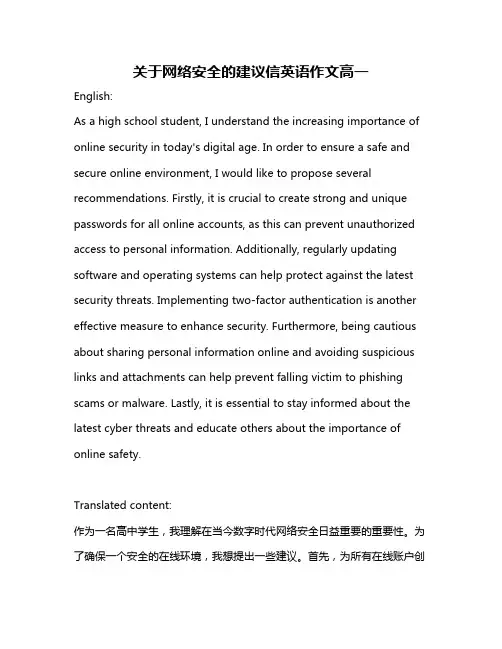 关于网络安全的建议信英语作文高一

English:

As a high school student, I understand the increasing importance of online security in today's digital age. In order to ensure a safe and secure online environment, I would like to propose several recommendations. Firstly, it is crucial to create strong and unique passwords for all online accounts, as this can prevent unauthorized access to personal information. Additionally, regularly updating software and operating systems can help protect against the latest security threats. Implementing two-factor authentication is another effective measure to enhance security. Furthermore, being cautious about sharing personal information online and avoiding suspicious links and attachments can help prevent falling victim to phishing scams or malware. Lastly, it is essential to stay informed about the latest cyber threats and educate others about the importance of online safety.

Translated content:

作为一名高中学生，我理解在当今数字时代网络安全日益重要的重要性。为了确保一个安全的在线环境，我想提出一些建议。首先，为所有在线账户创